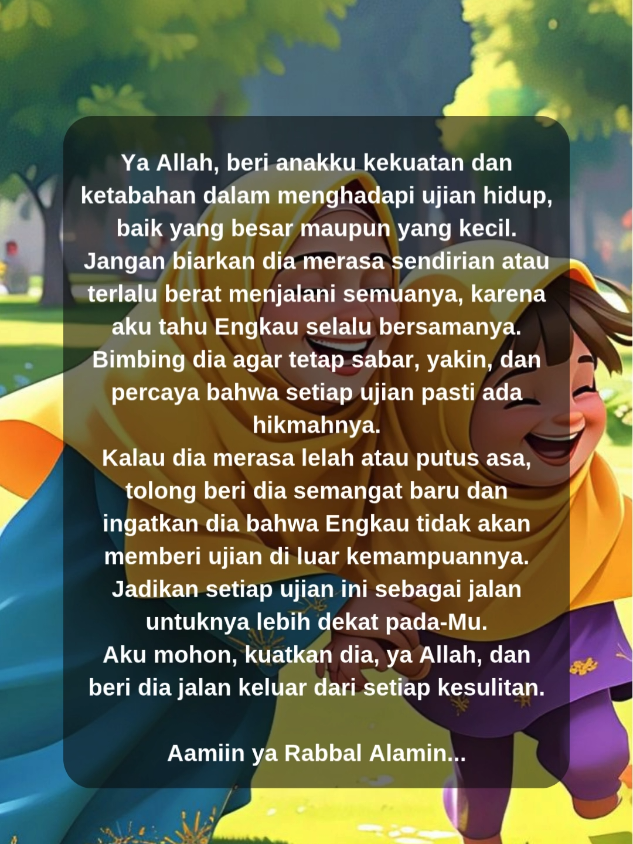 Ya Allah, beri anakku kekuatan dan ketabahan dalam menghadapi ujian hidup, baik yang besar maupun yang kecil. Jangan biarkan dia merasa sendirian atau terlalu berat menjalani semuanya, karena aku tahu Engkau selalu bersamanya. Bimbing dia agar tetap sabar, yakin, dan percaya bahwa setiap ujian pasti ada hikmahnya.
Kalau dia merasa lelah atau putus asa, tolong beri dia semangat baru dan ingatkan dia bahwa Engkau tidak akan memberi ujian di luar kemampuannya. Jadikan setiap ujian ini sebagai jalan untuknya lebih dekat pada-Mu.
Aku mohon, kuatkan dia, ya Allah, dan beri dia jalan keluar dari setiap kesulitan.

Aamiin ya Rabbal Alamin...